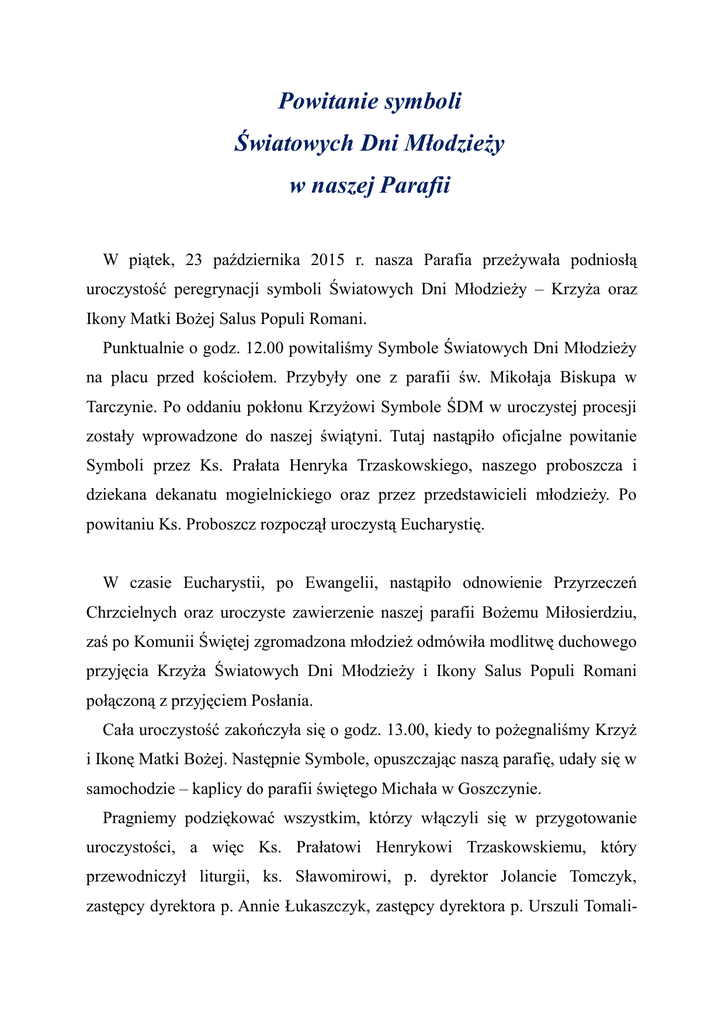 Powitanie symboli
Światowych Dni Młodzieży
w naszej Parafii

W piątek, 23 października 2015 r. nasza Parafia przeżywała podniosłą uroczystość peregrynacji symboli Światowych Dni Młodzieży – Krzyża oraz Ikony Matki Bożej Salus Populi Romani.

Punktualnie o godz. 12.00 powitaliśmy Symbole Światowych Dni Młodzieży na placu przed kościołem. Przybyły one z parafii św. Mikołaja Biskupa w Tarczynie. Po oddaniu pokłonu Krzyżowi Symbole ŚDM w uroczystej procesji zostały wprowadzone do naszej świątyni. Tutaj nastąpiło oficjalne powitanie Symboli przez Ks. Prałata Henryka Trzaskowskiego, naszego proboszcza i dziekana dekanatu mogielnickiego oraz przez przedstawicieli młodzieży. Po powitaniu Ks. Proboszcz rozpoczął uroczystą Eucharystię.

W czasie Eucharystii, po Ewangelii, nastąpiło odnowienie Przyrzeczeń Chrzcielnych oraz uroczyste zawierzenie naszej parafii Bożemu Miłosierdziu, zaś po Komunii Świętej zgromadzona młodzież odmówiła modlitwę duchowego przyjęcia Krzyża Światowych Dni Młodzieży i Ikony Salus Populi Romani połączoną z przyjęciem Posłania.

Cała uroczystość zakończyła się o godz. 13.00, kiedy to pożegnaliśmy Krzyż i Ikonę Matki Bożej. Następnie Symbole, opuszczając naszą parafię, udały się w samochodzie – kaplicy do parafii świętego Michała w Goszczynie.

Pragniemy podziękować wszystkim, którzy włączyli się w przygotowanie uroczystości, a więc Ks. Prałatowi Henrykowi Trzaskowskiemu, który przewodniczył liturgii, ks. Sławomirowi, p. dyrektor Jolancie Tomczyk, zastępcy dyrektora p. Annie Łukaszczyk, zastępcy dyrektora p. Urszuli Tomali-